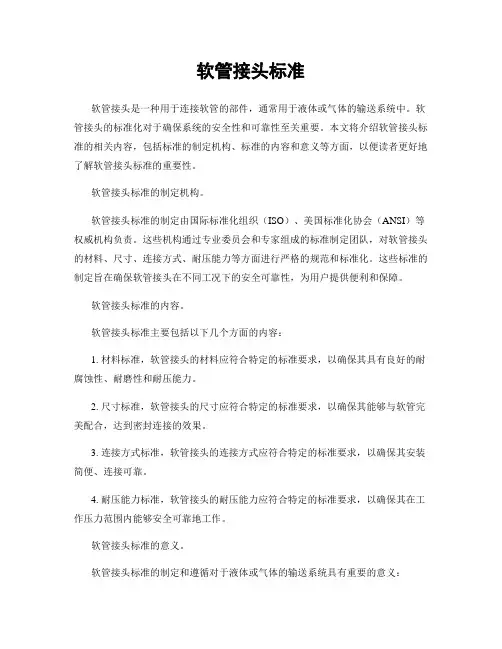 软管接头标准

软管接头是一种用于连接软管的部件，通常用于液体或气体的输送系统中。软管接头的标准化对于确保系统的安全性和可靠性至关重要。本文将介绍软管接头标准的相关内容，包括标准的制定机构、标准的内容和意义等方面，以便读者更好地了解软管接头标准的重要性。

软管接头标准的制定机构。

软管接头标准的制定由国际标准化组织（ISO）、美国标准化协会（ANSI）等权威机构负责。这些机构通过专业委员会和专家组成的标准制定团队，对软管接头的材料、尺寸、连接方式、耐压能力等方面进行严格的规范和标准化。这些标准的制定旨在确保软管接头在不同工况下的安全可靠性，为用户提供便利和保障。

软管接头标准的内容。

软管接头标准主要包括以下几个方面的内容：

1. 材料标准，软管接头的材料应符合特定的标准要求，以确保其具有良好的耐腐蚀性、耐磨性和耐压能力。

2. 尺寸标准，软管接头的尺寸应符合特定的标准要求，以确保其能够与软管完美配合，达到密封连接的效果。

3. 连接方式标准，软管接头的连接方式应符合特定的标准要求，以确保其安装简便、连接可靠。

4. 耐压能力标准，软管接头的耐压能力应符合特定的标准要求，以确保其在工作压力范围内能够安全可靠地工作。

软管接头标准的意义。

软管接头标准的制定和遵循对于液体或气体的输送系统具有重要的意义：